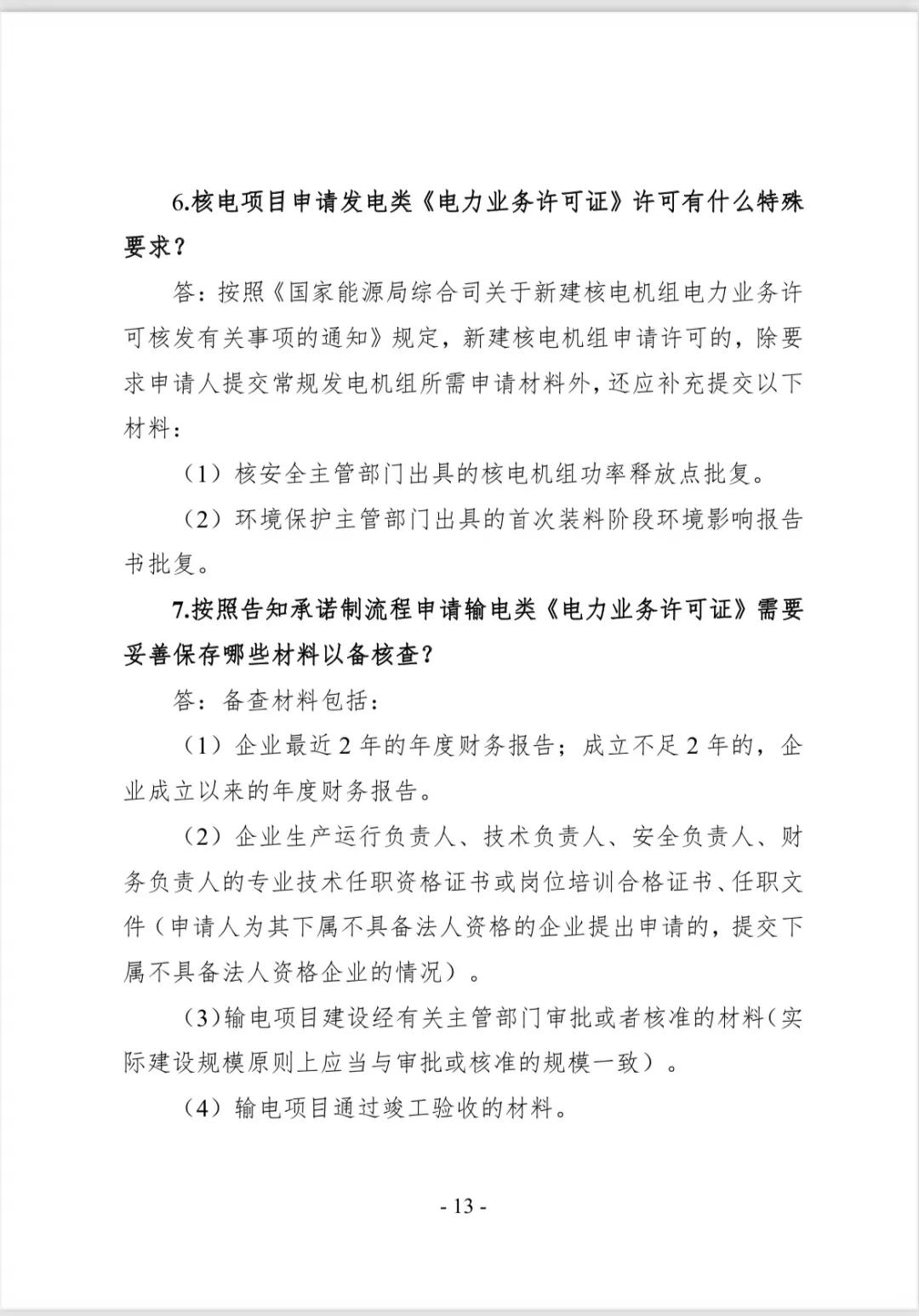 6.核电项目申请发电类《电力业务许可证》许可有什么特殊要求？

答：按照《国家能源局综合司关于新建核电机组电力业务许可核发有关事项的通知》规定，新建核电机组申请许可的，除要求申请人提交常规发电机组所需申请材料外，还应补充提交以下材料：

（1）核安全主管部门出具的核电机组功率释放点批复。

（2）环境保护主管部门出具的首次装料阶段环境影响报告书批复。

7.按照告知承诺制流程申请输电类《电力业务许可证》需要妥善保存哪些材料以备核查？

答：备查材料包括：

（1）企业最近 2 年的年度财务报告；成立不足 2 年的，企业成立以来的年度财务报告。

（2）企业生产运行负责人、技术负责人、安全负责人、财务负责人的专业技术任职资格证书或岗位培训合格证书、任职文件（申请人为其下属不具备法人资格的企业提出申请的，提交下属不具备法人资格企业的情况）。

（3）输电项目建设经有关主管部门审批或者核准的材料（实际建设规模原则上应当与审批或核准的规模一致）。

（4）输电项目通过竣工验收的材料。

- 13 -